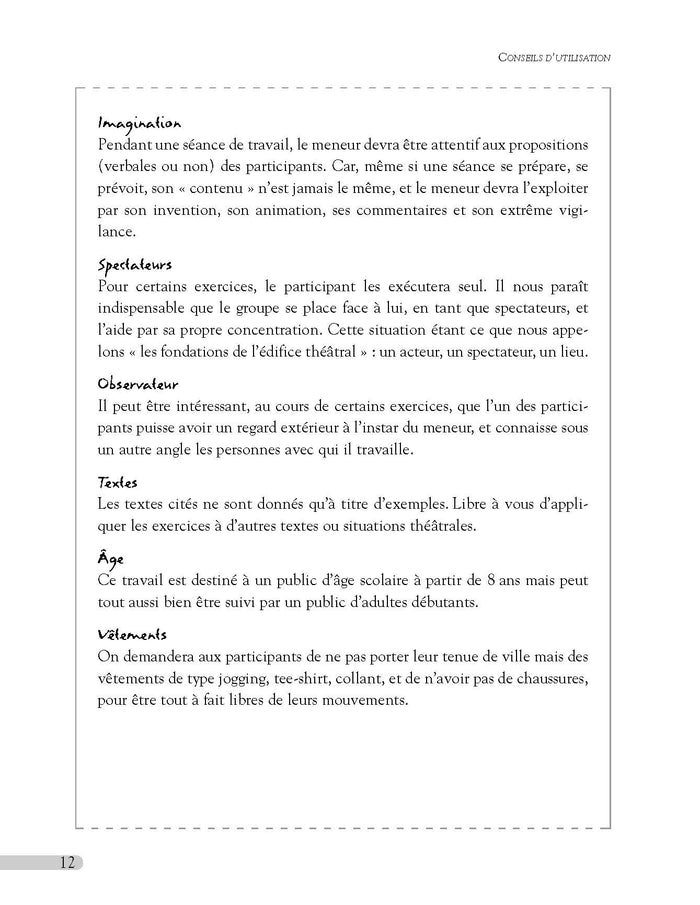 CONSEILS D'UTILISATION

Imagination
Pendant une séance de travail, le meneur devra être attentif aux propositions (verbales ou non) des participants. Car, même si une séance se prépare, se prévoit, son « contenu » n'est jamais le même, et le meneur devra l'exploiter par son invention, son animation, ses commentaires et son extrême vigilance.

Spectateurs
Pour certains exercices, le participant les exécutera seul. Il nous paraît indispensable que le groupe se place face à lui, en tant que spectateurs, et l'aide par sa propre concentration. Cette situation étant ce que nous appelons « les fondations de l'édifice théâtral » : un acteur, un spectateur, un lieu.

Observateur
Il peut être intéressant, au cours de certains exercices, que l'un des participants puisse avoir un regard extérieur à l'instar du meneur, et connaisse sous un autre angle les personnes avec qui il travaille.

Textes
Les textes cités ne sont donnés qu'à titre d'exemples. Libre à vous d'appliquer les exercices à d'autres textes ou situations théâtrales.

Âge
Ce travail est destiné à un public d'âge scolaire à partir de 8 ans mais peut tout aussi bien être suivi par un public d'adultes débutants.

Vêtements
On demandera aux participants de ne pas porter leur tenue de ville mais des vêtements de type jogging, tee-shirt, collant, et de n'avoir pas de chaussures, pour être tout à fait libres de leurs mouvements.

12